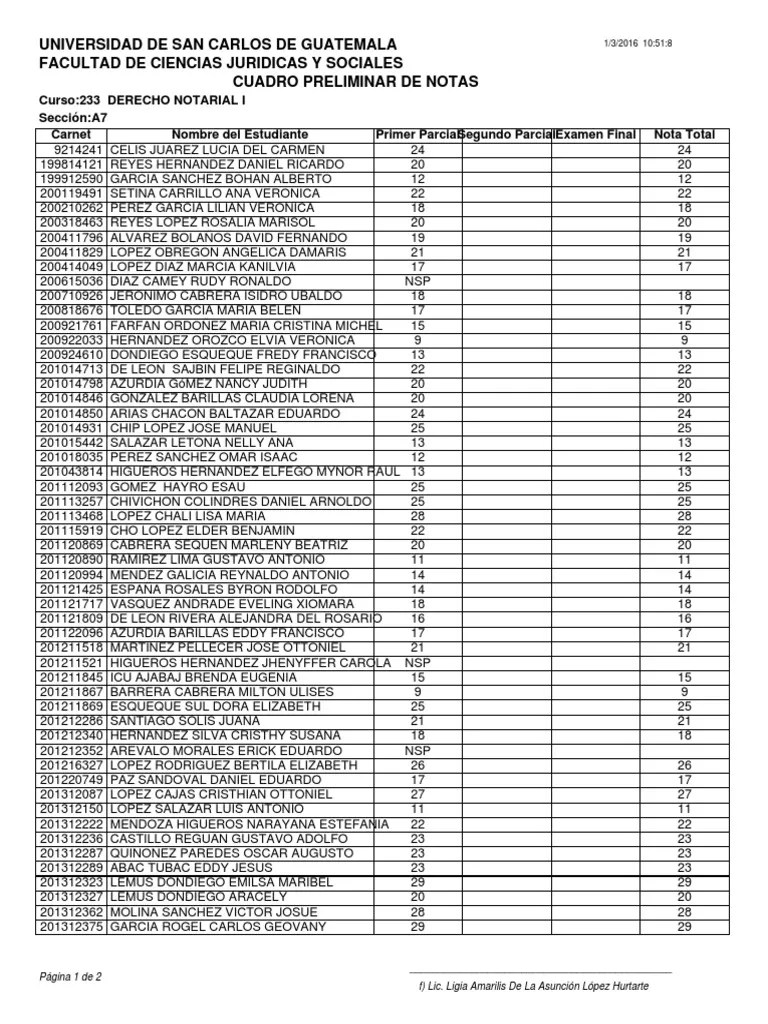 UNIVERSIDAD DE SAN CARLOS DE GUATEMALA
FACULTAD DE CIENCIAS JURIDICAS Y SOCIALES
CUADRO PRELIMINAR DE NOTAS

1/3/2016 10:51:8

Curso:233 DERECHO NOTARIAL I
Sección:A7

| Carnet | Nombre del Estudiante | Primer Parcial | Segundo Parcial | Examen Final | Nota Total |
|---|---|---|---|---|---|
| 9214241 | CELIS JUAREZ LUCIA DEL CARMEN | 24 | | | 24 |
| 199814121 | REYES HERNANDEZ DANIEL RICARDO | 20 | | | 20 |
| 199912590 | GARCIA SANCHEZ BOHAN ALBERTO | 12 | | | 12 |
| 200119491 | SETINA CARRILLO ANA VERONICA | 22 | | | 22 |
| 200210262 | PEREZ GARCIA LILIAN VERONICA | 18 | | | 18 |
| 200318463 | REYES LOPEZ ROSALIA MARISOL | 20 | | | 20 |
| 200411796 | ALVAREZ BOLAÑOS DAVID FERNANDO | 19 | | | 19 |
| 200411829 | LOPEZ OBREGON ANGELICA DAMARIS | 21 | | | 21 |
| 200414049 | LOPEZ DIAZ MARCIA KANILVIA | 17 | | | 17 |
| 200615036 | DIAZ CAMEY RUDY RONALDO | NSP | | | |
| 200710926 | JERONIMO CABRERA ISIDRO UBALDO | 18 | | | 18 |
| 200818676 | TOLEDO GARCIA MARIA BELEN | 17 | | | 17 |
| 200921761 | FARFAN ORDOÑEZ MARIA CRISTINA MICHEL | 15 | | | 15 |
| 200922033 | HERNANDEZ OROZCO ELVIA VERONICA | 9 | | | 9 |
| 200924610 | DONDIEGO ESQUEQUE FREDY FRANCISCO | 13 | | | 13 |
| 201014713 | DE LEON SAJBIN FELIPE REGINALDO | 22 | | | 22 |
| 201014798 | AZURDIA GóMEZ NANCY JUDITH | 20 | | | 20 |
| 201014846 | GONZALEZ BARILLAS CLAUDIA LORENA | 20 | | | 20 |
| 201014850 | ARIAS CHACON BALTAZAR EDUARDO | 24 | | | 24 |
| 201014931 | CHIP LOPEZ JOSE MANUEL | 25 | | | 25 |
| 201015442 | SALAZAR LETONA NELLY ANA | 13 | | | 13 |
| 201018035 | PEREZ SANCHEZ OMAR ISAAC | 12 | | | 12 |
| 201043814 | HIGUEROS HERNANDEZ ELFEGO MYNOR RAUL | 13 | | | 13 |
| 201112093 | GOMEZ HAYRO ESAU | 25 | | | 25 |
| 201113257 | CHIVICHON COLINDRES DANIEL ARNOLDO | 25 | | | 25 |
| 201113468 | LOPEZ CHALI LISA MARIA | 28 | | | 28 |
| 201115919 | CHO LOPEZ ELDER BENJAMIN | 22 | | | 22 |
| 201120869 | CABRERA SEQUEN MARLENY BEATRIZ | 20 | | | 20 |
| 201120890 | RAMIREZ LIMA GUSTAVO ANTONIO | 11 | | | 11 |
| 201120994 | MENDEZ GALICIA REYNALDO ANTONIO | 14 | | | 14 |
| 201121425 | ESPAÑA ROSALES BYRON RODOLFO | 14 | | | 14 |
| 201121717 | VASQUEZ ANDRADE EVELING XIOMARA | 18 | | | 18 |
| 201121809 | DE LEON RIVERA ALEJANDRA DEL ROSARIO | 16 | | | 16 |
| 201122096 | AZURDIA BARILLAS EDDY FRANCISCO | 17 | | | 17 |
| 201211518 | MARTINEZ PELLECER JOSE OTTONIEL | 21 | | | 21 |
| 201211521 | HIGUEROS HERNANDEZ JHENYFFER CAROLA | NSP | | | |
| 201211845 | ICU AJABAJ BRENDA EUGENIA | 15 | | | 15 |
| 201211867 | BARRERA CABRERA MILTON ULISES | 9 | | | 9 |
| 201211869 | ESQUEQUE SUL DORA ELIZABETH | 25 | | | 25 |
| 201212286 | SANTIAGO SOLIS JUANA | 21 | | | 21 |
| 201212340 | HERNANDEZ SILVA CRISTHY SUSANA | 18 | | | 18 |
| 201212352 | AREVALO MORALES ERICK EDUARDO | NSP | | | |
| 201216327 | LOPEZ RODRIGUEZ BERTILA ELIZABETH | 26 | | | 26 |
| 201220749 | PAZ SANDOVAL DANIEL EDUARDO | 17 | | | 17 |
| 201312087 | LOPEZ CAJAS CRISTHIAN OTTONIEL | 27 | | | 27 |
| 201312150 | LOPEZ SALAZAR LUIS ANTONIO | 11 | | | 11 |
| 201312222 | MENDOZA HIGUEROS NARAYANA ESTEFANIA | 22 | | | 22 |
| 201312236 | CASTILLO REGUAN GUSTAVO ADOLFO | 23 | | | 23 |
| 201312287 | QUIÑONEZ PAREDES OSCAR AUGUSTO | 23 | | | 23 |
| 201312289 | ABAC TUBAC EDDY JESUS | 23 | | | 23 |
| 201312323 | LEMUS DONDIEGO EMILSA MARIBEL | 29 | | | 29 |
| 201312327 | LEMUS DONDIEGO ARACELY | 20 | | | 20 |
| 201312362 | MOLINA SANCHEZ VICTOR JOSUE | 28 | | | 28 |
| 201312375 | GARCIA ROGEL CARLOS GEOVANY | 29 | | | 29 |

Página 1 de 2

f) Lic. Ligia Amarilis De La Asunción López Hurtarte